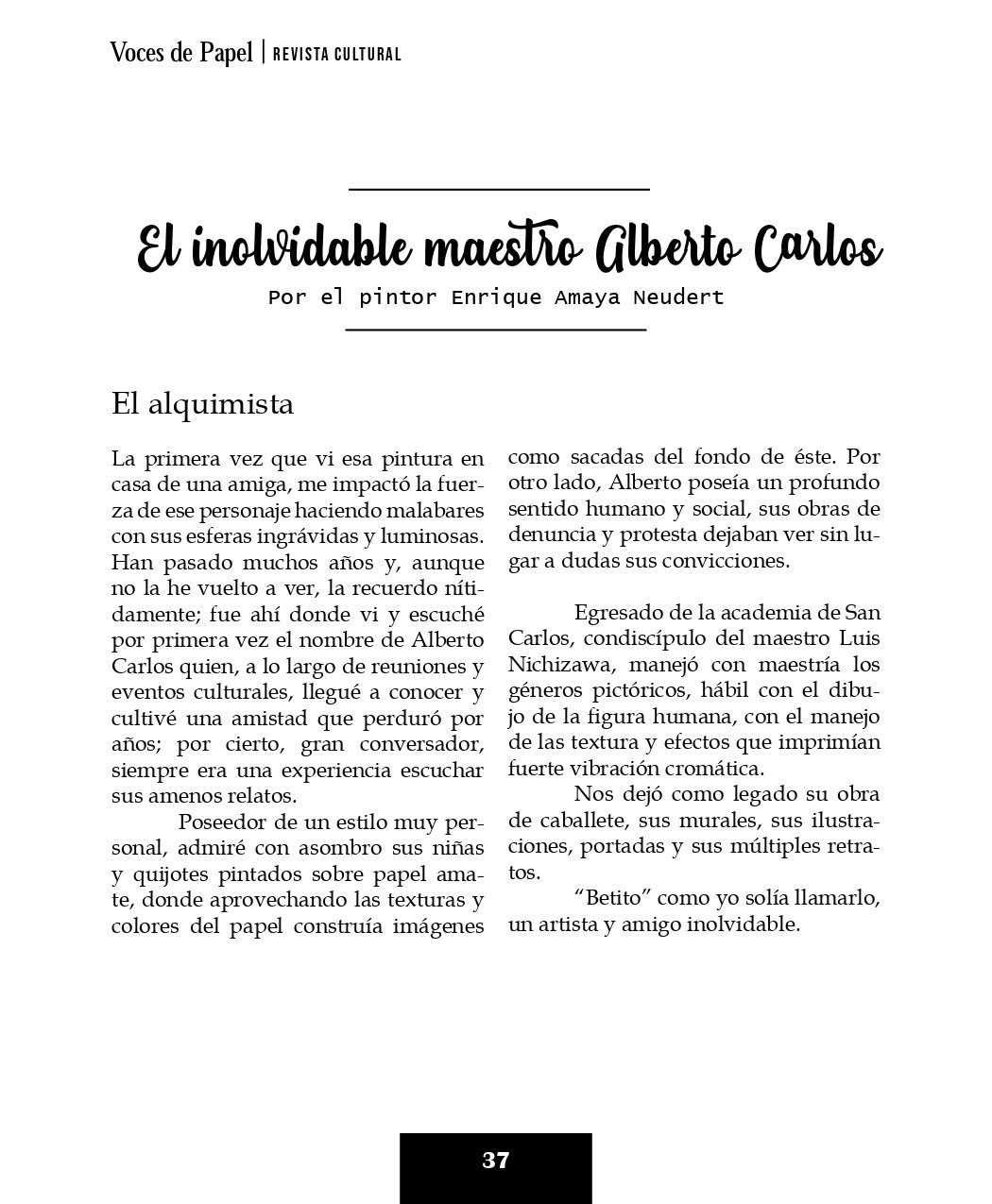 Voces de Papel | REVISTA CULTURAL

El inolvidable maestro Alberto Carlos

Por el pintor Enrique Amaya Neudert

El alquimista

La primera vez que vi esa pintura en casa de una amiga, me impactó la fuerza de ese personaje haciendo malabares con sus esferas ingrávidas y luminosas. Han pasado muchos años y, aunque no la he vuelto a ver, la recuerdo nítidamente; fue ahí donde vi y escuché por primera vez el nombre de Alberto Carlos quien, a lo largo de reuniones y eventos culturales, llegué a conocer y cultivé una amistad que perduró por años; por cierto, gran conversador, siempre era una experiencia escuchar sus amenos relatos.

Poseedor de un estilo muy personal, admiré con asombro sus niñas y quijotes pintados sobre papel amate, donde aprovechando las texturas y colores del papel construía imágenes como sacadas del fondo de éste. Por otro lado, Alberto poseía un profundo sentido humano y social, sus obras de denuncia y protesta dejaban ver sin lugar a dudas sus convicciones.

Egresado de la academia de San Carlos, condiscípulo del maestro Luis Nichizawa, manejó con maestría los géneros pictóricos, hábil con el dibujo de la figura humana, con el manejo de las textura y efectos que imprimían fuerte vibración cromática.

Nos dejó como legado su obra de caballete, sus murales, sus ilustraciones, portadas y sus múltiples retratos.

“Betito” como yo solía llamarlo, un artista y amigo inolvidable.

37